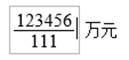 $\frac{123456}{111}$| 万元